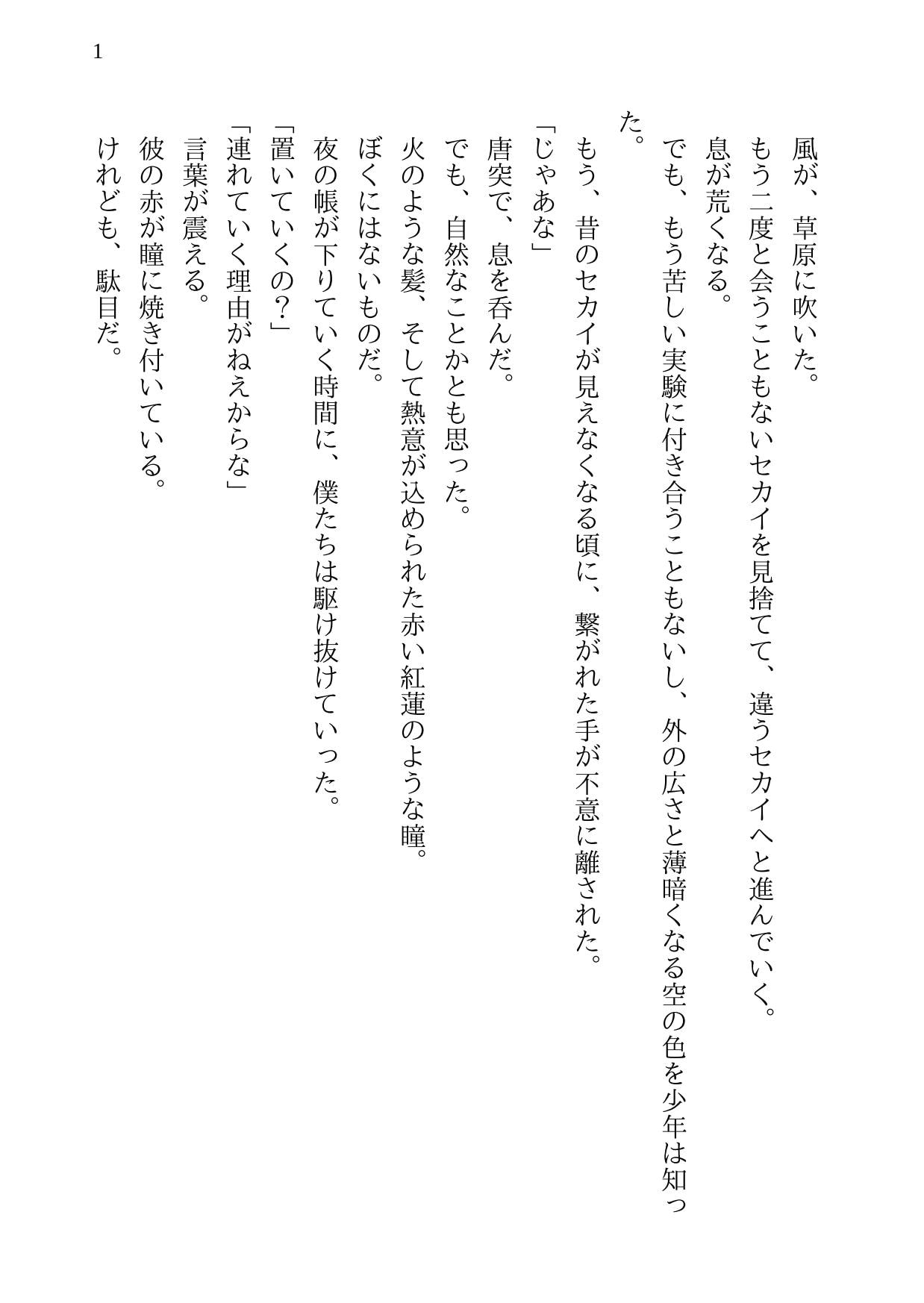 1

風が、草原に吹いた。

もう二度と会うこともないセカイを見捨てて、違うセカイへと進んでいく。

息が荒くなる。

でも、もう苦しい実験に付き合うこともないし、外の広さと薄暗くなる空の色を少年は知った。

もう、昔のセカイが見えなくなる頃に、繋がれた手が不意に離された。

「じゃあな」

唐突で、息を呑んだ。

でも、自然なことかとも思った。

火のような髪、そして熱意が込められた赤い紅蓮のような瞳。

ぼくにはないものだ。

夜の帳が下りていく時間に、僕たちは駆け抜けていった。

「置いていくの？」

「連れていく理由がねえからな」

言葉が震える。

彼の赤が瞳に焼き付いている。

けれども、駄目だ。